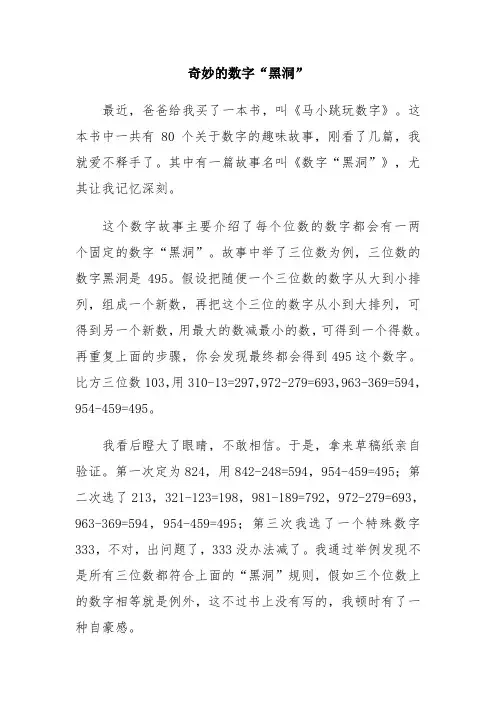 奇妙的数字“黑洞”

最近，爸爸给我买了一本书，叫《马小跳玩数字》。这本书中一共有 80 个关于数字的趣味故事，刚看了几篇，我就爱不释手了。其中有一篇故事名叫《数字“黑洞”》，尤其让我记忆深刻。

这个数字故事主要介绍了每个位数的数字都会有一两个固定的数字“黑洞”。故事中举了三位数为例，三位数的数字黑洞是 495。假设把随便一个三位数的数字从大到小排列，组成一个新数，再把这个三位的数字从小到大排列，可得到另一个新数，用最大的数减最小的数，可得到一个得数。再重复上面的步骤，你会发现最终都会得到 495 这个数字。比方三位数 103，用 310-13=297，972-279=693，963-369=594，954-459=495。

我看后瞪大了眼睛，不敢相信。于是，拿来草稿纸亲自验证。第一次定为 824，用 842-248=594，954-459=495；第二次选了 213，321-123=198，981-189=792，972-279=693，963-369=594，954-459=495；第三次我选了一个特殊数字 333，不对，出问题了，333 没办法减了。我通过举例发现不是所有三位数都符合上面的“黑洞”规则，假如三个位数上的数字相等就是例外，这不过书上没有写的，我顿时有了一种自豪感。